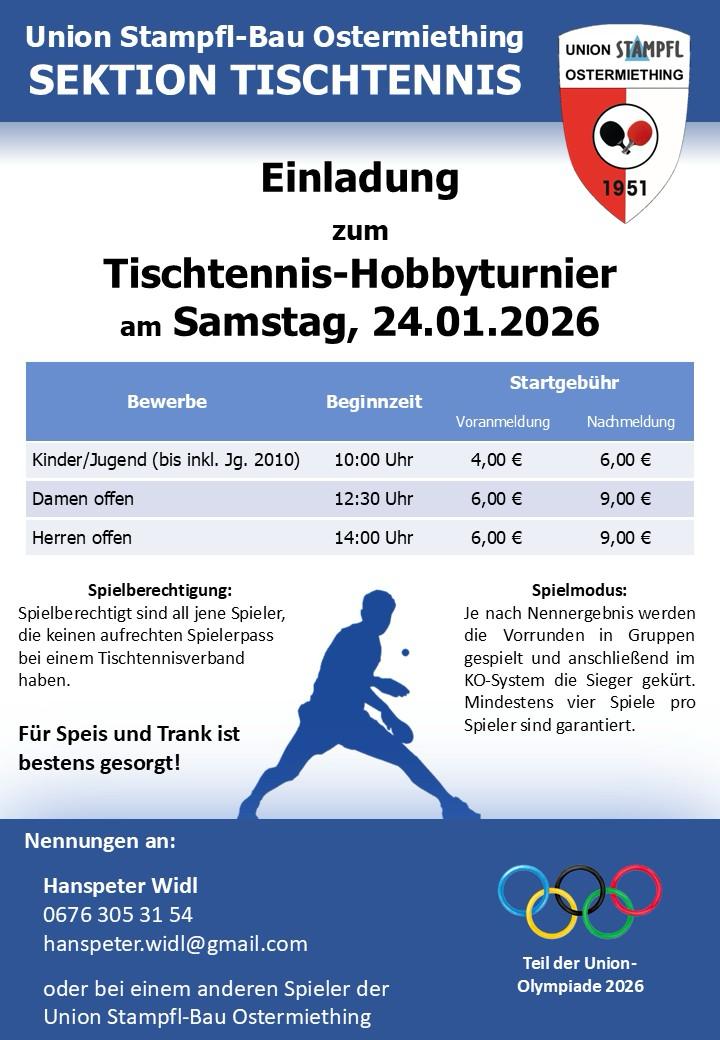 Union Stampfl-Bau Ostermiething
SEKTION TISCHTENNIS

UNION STAMPFL OSTERMIETHING
1951

Einladung
zum
Tischtennis-Hobbyturnier
am Samstag, 24.01.2026

| Bewerbe | Beginnzeit | Startgebühr Voranmeldung | Startgebühr Nachmeldung |
|---|---|---|---|
| Kinder/Jugend (bis inkl. Jg. 2010) | 10:00 Uhr | 4,00 € | 6,00 € |
| Damen offen | 12:30 Uhr | 6,00 € | 9,00 € |
| Herren offen | 14:00 Uhr | 6,00 € | 9,00 € |

Spielberechtigung:
Spielberechtigt sind all jene Spieler, die keinen aufrechten Spielerpass bei einem Tischtennisverband haben.

Für Speis und Trank ist bestens gesorgt!

Spielmodus:
Je nach Nennergebnis werden die Vorrunden in Gruppen gespielt und anschließend im KO-System die Sieger gekürt. Mindestens vier Spiele pro Spieler sind garantiert.

Nennungen an:

Hanspeter Widl
0676 305 31 54
hanspeter.widl@gmail.com

oder bei einem anderen Spieler der Union Stampfl-Bau Ostermiething

Teil der Union-Olympiade 2026